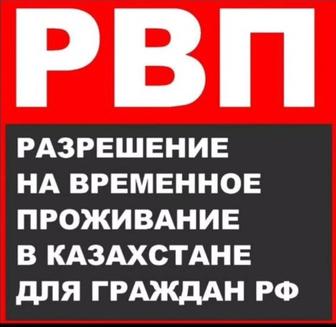 РВП

РАЗРЕШЕНИЕ НА ВРЕМЕННОЕ ПРОЖИВАНИЕ В КАЗАХСТАНЕ ДЛЯ ГРАЖДАН РФ